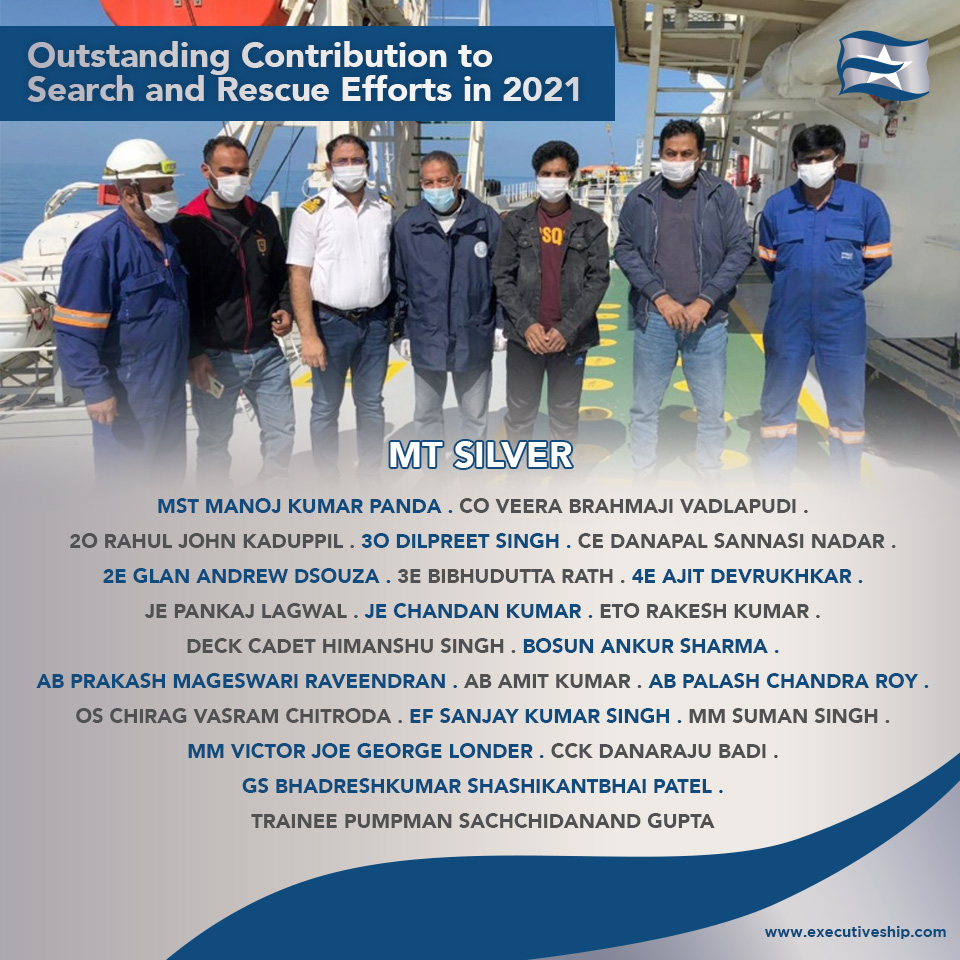 Outstanding Contribution to Search and Rescue Efforts in 2021

MT SILVER

MST MANOJ KUMAR PANDA . CO VEERA BRAHMAJI VADLAPUDI . 2O RAHUL JOHN KADUPPIL . 3O DILPREET SINGH . CE DANAPAL SANNASI NADAR . 2E GLAN ANDREW DSOUZA . 3E BIBHUDUTTA RATH . 4E AJIT DEVRUKHKAR . JE PANKAJ LAGWAL . JE CHANDAN KUMAR . ETO RAKESH KUMAR . DECK CADET HIMANSHU SINGH . BOSUN ANKUR SHARMA . AB PRAKASH MAGESWARI RAVEENDRAN . AB AMIT KUMAR . AB PALASH CHANDRA ROY . OS CHIRAG VASRAM CHITRODA . EF SANJAY KUMAR SINGH . MM SUMAN SINGH . MM VICTOR JOE GEORGE LONDER . CCK DANARAJU BADI . GS BHADRESHKUMAR SHASHIKANTBHAI PATEL . TRAINEE PUMPMAN SACHCHIDANAND GUPTA

www.executiveship.com